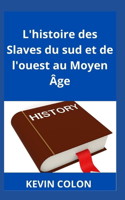 L'histoire des Slaves du sud et de l'ouest au Moyen Âge

HISTORY

KEVIN COLON